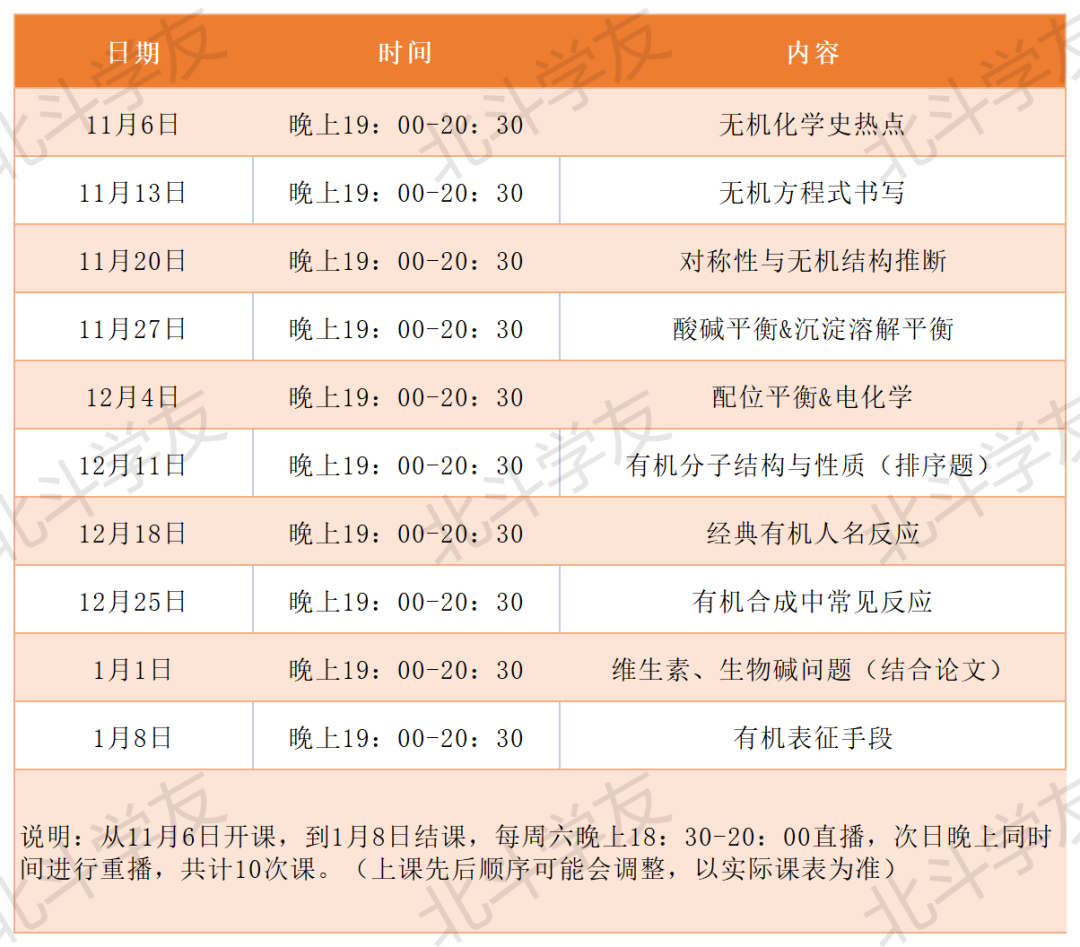 | 日期 | 时间 | 内容 |
|---|---|---|
| 11月6日 | 晚上19：00-20：30 | 无机化学史热点 |
| 11月13日 | 晚上19：00-20：30 | 无机方程式书写 |
| 11月20日 | 晚上19：00-20：30 | 对称性与无机结构推断 |
| 11月27日 | 晚上19：00-20：30 | 酸碱平衡&沉淀溶解平衡 |
| 12月4日 | 晚上19：00-20：30 | 配位平衡&电化学 |
| 12月11日 | 晚上19：00-20：30 | 有机分子结构与性质（排序题） |
| 12月18日 | 晚上19：00-20：30 | 经典有机人名反应 |
| 12月25日 | 晚上19：00-20：30 | 有机合成中常见反应 |
| 1月1日 | 晚上19：00-20：30 | 维生素、生物碱问题（结合论文） |
| 1月8日 | 晚上19：00-20：30 | 有机表征手段 |

说明：从11月6日开课，到1月8日结课，每周六晚上18：30-20：00直播，次日晚上同时间进行重播，共计10次课。（上课先后顺序可能会调整，以实际课表为准）

北斗学友